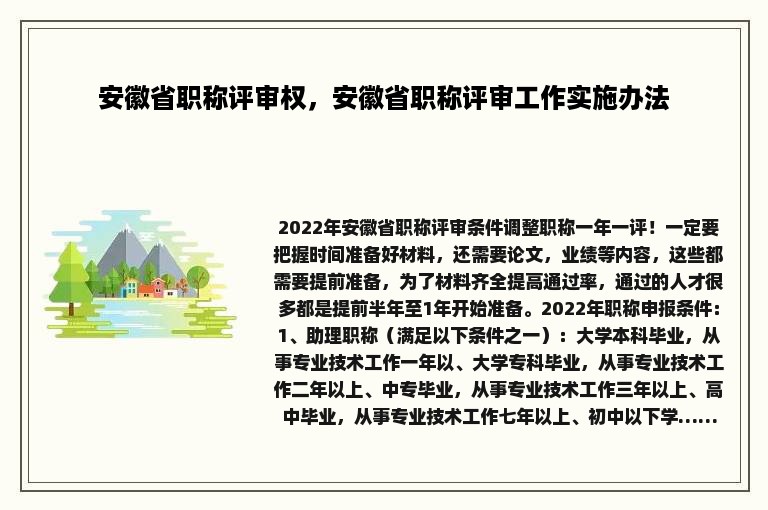 安徽省职称评审权，安徽省职称评审工作实施办法

2022年安徽省职称评审条件调整职称一年一评！一定要把握时间准备好材料，还需要论文，业绩等内容，这些都需要提前准备，为了材料齐全提高通过率，通过的人才很多都是提前半年至1年开始准备。2022年职称申报条件：1、助理职称（满足以下条件之一）：大学本科毕业，从事专业技术工作一年以、大学专科毕业，从事专业技术工作二年以上、中专毕业，从事专业技术工作三年以上、高中毕业，从事专业技术工作七年以上、初中以下学......